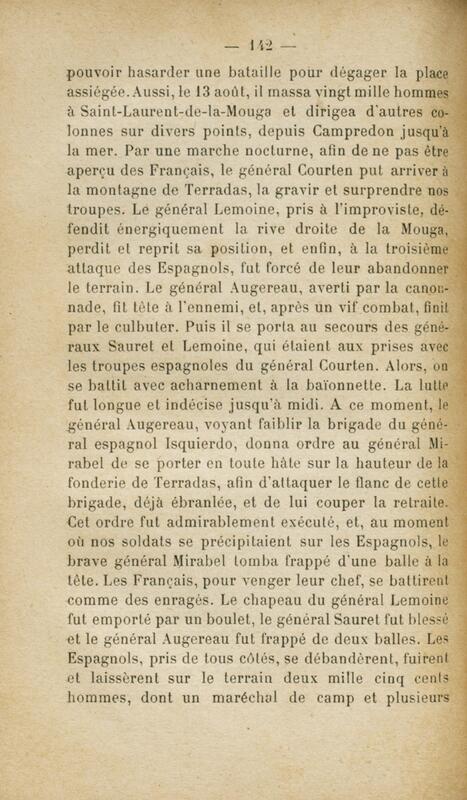 — 142 —

pouvoir hasarder une bataille pour dégager la place assiégée. Aussi, le 13 août, il massa vingt mille hommes à Saint-Laurent-de-la-Mouga et dirigea d'autres colonnes sur divers points, depuis Campredon jusqu'à la mer. Par une marche nocturne, afin de ne pas être aperçu des Français, le général Courten put arriver à la montagne de Terradas, la gravir et surprendre nos troupes. Le général Lemoine, pris à l'improviste, défendit énergiquement la rive droite de la Mouga, perdit et reprit sa position, et enfin, à la troisième attaque des Espagnols, fut forcé de leur abandonner le terrain. Le général Augereau, averti par la canonnade, fit tête à l'ennemi, et, après un vif combat, finit par le culbuter. Puis il se porta au secours des généraux Sauret et Lemoine, qui étaient aux prises avec les troupes espagnoles du général Courten. Alors, on se battit avec acharnement à la baïonnette. La lutte fut longue et indécise jusqu'à midi. A ce moment, le général Augereau, voyant faiblir la brigade du général espagnol Isquierdo, donna ordre au général Mirabel de se porter en toute hâte sur la hauteur de la fonderie de Terradas, afin d'attaquer le flanc de cette brigade, déjà ébranlée, et de lui couper la retraite. Cet ordre fut admirablement exécuté, et, au moment où nos soldats se précipitaient sur les Espagnols, le brave général Mirabel tomba frappé d'une balle à la tête. Les Français, pour venger leur chef, se battirent comme des enragés. Le chapeau du général Lemoine fut emporté par un boulet, le général Sauret fut blessé et le général Augereau fut frappé de deux balles. Les Espagnols, pris de tous côtés, se débandèrent, fuirent et laissèrent sur le terrain deux mille cinq cents hommes, dont un maréchal de camp et plusieurs